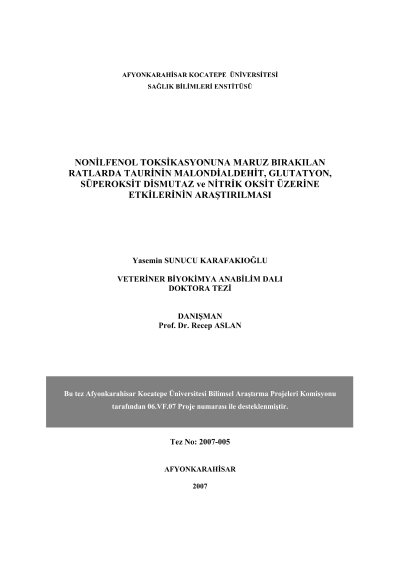 AFYONKARAHİSAR KOCATEPE ÜNİVERSİTESİ
SAĞLIK BİLİMLERİ ENSTİTÜSÜ

NONİLFENOL TOKSİKASYONUNA MARUZ BIRAKILAN RATLARDA TAURİNİN MALONDİALDEHİT, GLUTATYON, SÜPEROKSİT DİSMUTAZ ve NİTRİK OKSİT ÜZERİNE ETKİLERİNİN ARAŞTIRILMASI

Yasemin SUNUCU KARAFAKIOĞLU

VETERİNER BİYOKİMYA ANABİLİM DALI
DOKTORA TEZİ

DANIŞMAN
Prof. Dr. Recep ASLAN

Bu tez Afyonkarahisar Kocatepe Üniversitesi Bilimsel Araştırma Projeleri Komisyonu tarafından 06.VF.07 Proje numarası ile desteklenmiştir.

Tez No: 2007-005

AFYONKARAHİSAR

2007